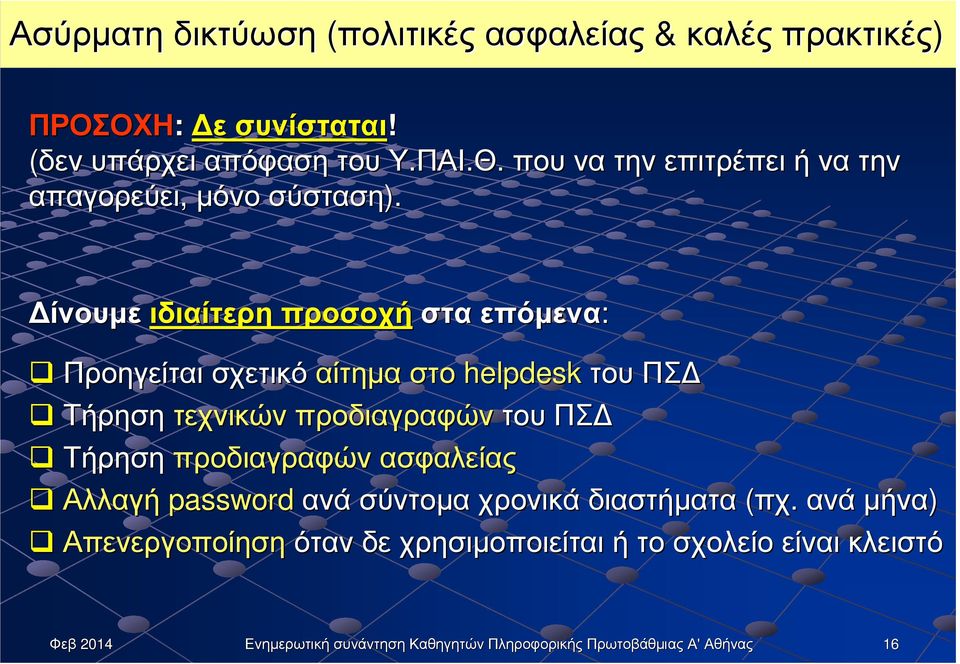 Ασύρματη δικτύωση (πολιτικές ασφαλείας & καλές πρακτικές)

ΠΡΟΣΟΧΗ: Δε συνίσταται!
(δεν υπάρχει απόφαση του Υ.ΠΑΙ.Θ. που να την επιτρέπει ή να την απαγορεύει, μόνο σύσταση).

Δίνουμε ιδιαίτερη προσοχή στα επόμενα:

❑ Προηγείται σχετικό αίτημα στο helpdesk του ΠΣΔ
❑ Τήρηση τεχνικών προδιαγραφών του ΠΣΔ
❑ Τήρηση προδιαγραφών ασφαλείας
❑ Αλλαγή password ανά σύντομα χρονικά διαστήματα (πχ. ανά μήνα)
❑ Απενεργοποίηση όταν δε χρησιμοποιείται ή το σχολείο είναι κλειστό

Φεβ 2014 Ενημερωτική συνάντηση Καθηγητών Πληροφορικής Πρωτοβάθμιας Α' Αθήνας 16